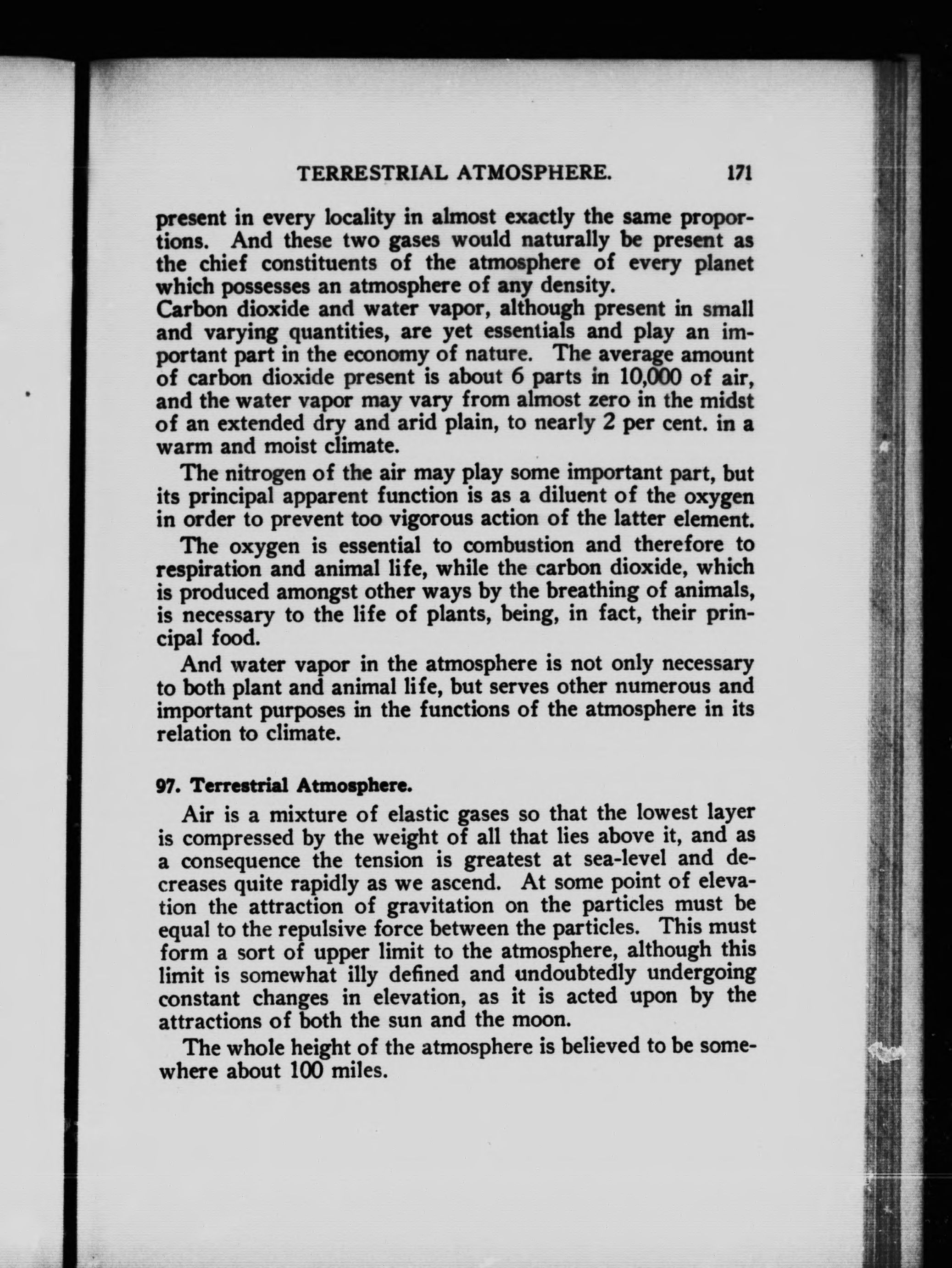 TERRESTRIAL ATMOSPHERE. 171

present in every locality in almost exactly the same proportions. And these two gases would naturally be present as the chief constituents of the atmosphere of every planet which possesses an atmosphere of any density.

Carbon dioxide and water vapor, although present in small and varying quantities, are yet essentials and play an important part in the economy of nature. The average amount of carbon dioxide present is about 6 parts in 10,000 of air, and the water vapor may vary from almost zero in the midst of an extended dry and arid plain, to nearly 2 per cent. in a warm and moist climate.

The nitrogen of the air may play some important part, but its principal apparent function is as a diluent of the oxygen in order to prevent too vigorous action of the latter element.

The oxygen is essential to combustion and therefore to respiration and animal life, while the carbon dioxide, which is produced amongst other ways by the breathing of animals, is necessary to the life of plants, being, in fact, their principal food.

And water vapor in the atmosphere is not only necessary to both plant and animal life, but serves other numerous and important purposes in the functions of the atmosphere in its relation to climate.

97. Terrestrial Atmosphere.

Air is a mixture of elastic gases so that the lowest layer is compressed by the weight of all that lies above it, and as a consequence the tension is greatest at sea-level and decreases quite rapidly as we ascend. At some point of elevation the attraction of gravitation on the particles must be equal to the repulsive force between the particles. This must form a sort of upper limit to the atmosphere, although this limit is somewhat illy defined and undoubtedly undergoing constant changes in elevation, as it is acted upon by the attractions of both the sun and the moon.

The whole height of the atmosphere is believed to be somewhere about 100 miles.